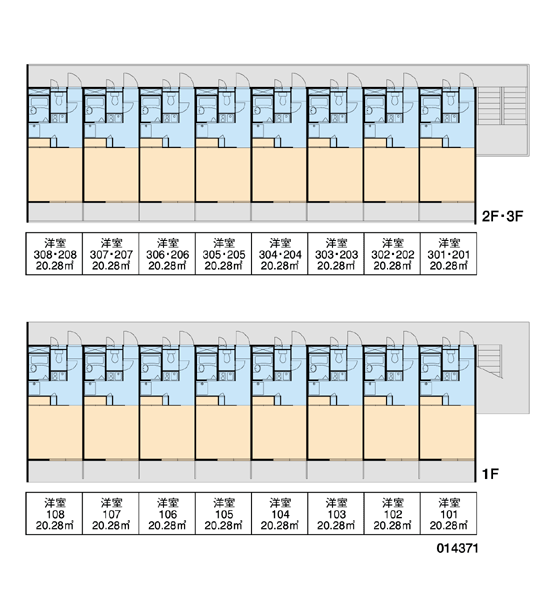 2F・3F

| 洋室 308・208 20.28㎡ | 洋室 307・207 20.28㎡ | 洋室 306・206 20.28㎡ | 洋室 305・205 20.28㎡ | 洋室 304・204 20.28㎡ | 洋室 303・203 20.28㎡ | 洋室 302・202 20.28㎡ | 洋室 301・201 20.28㎡ |
|---|---|---|---|---|---|---|---|

1F

| 洋室 108 20.28㎡ | 洋室 107 20.28㎡ | 洋室 106 20.28㎡ | 洋室 105 20.28㎡ | 洋室 104 20.28㎡ | 洋室 103 20.28㎡ | 洋室 102 20.28㎡ | 洋室 101 20.28㎡ |
|---|---|---|---|---|---|---|---|

014371